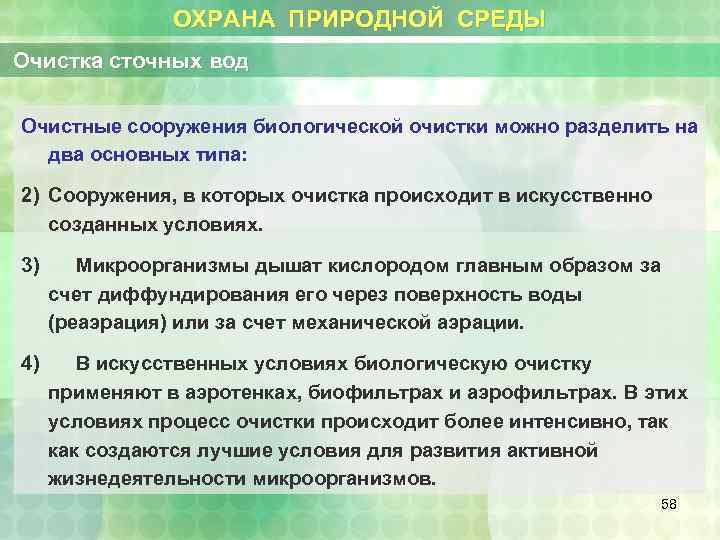 ОХРАНА ПРИРОДНОЙ СРЕДЫ

Очистка сточных вод

Очистные сооружения биологической очистки можно разделить на два основных типа:

2) Сооружения, в которых очистка происходит в искусственно созданных условиях.

3) Микроорганизмы дышат кислородом главным образом за счет диффундирования его через поверхность воды (реаэрация) или за счет механической аэрации.

4) В искусственных условиях биологическую очистку применяют в аэротенках, биофильтрах и аэрофильтрах. В этих условиях процесс очистки происходит более интенсивно, так как создаются лучшие условия для развития активной жизнедеятельности микроорганизмов.

58